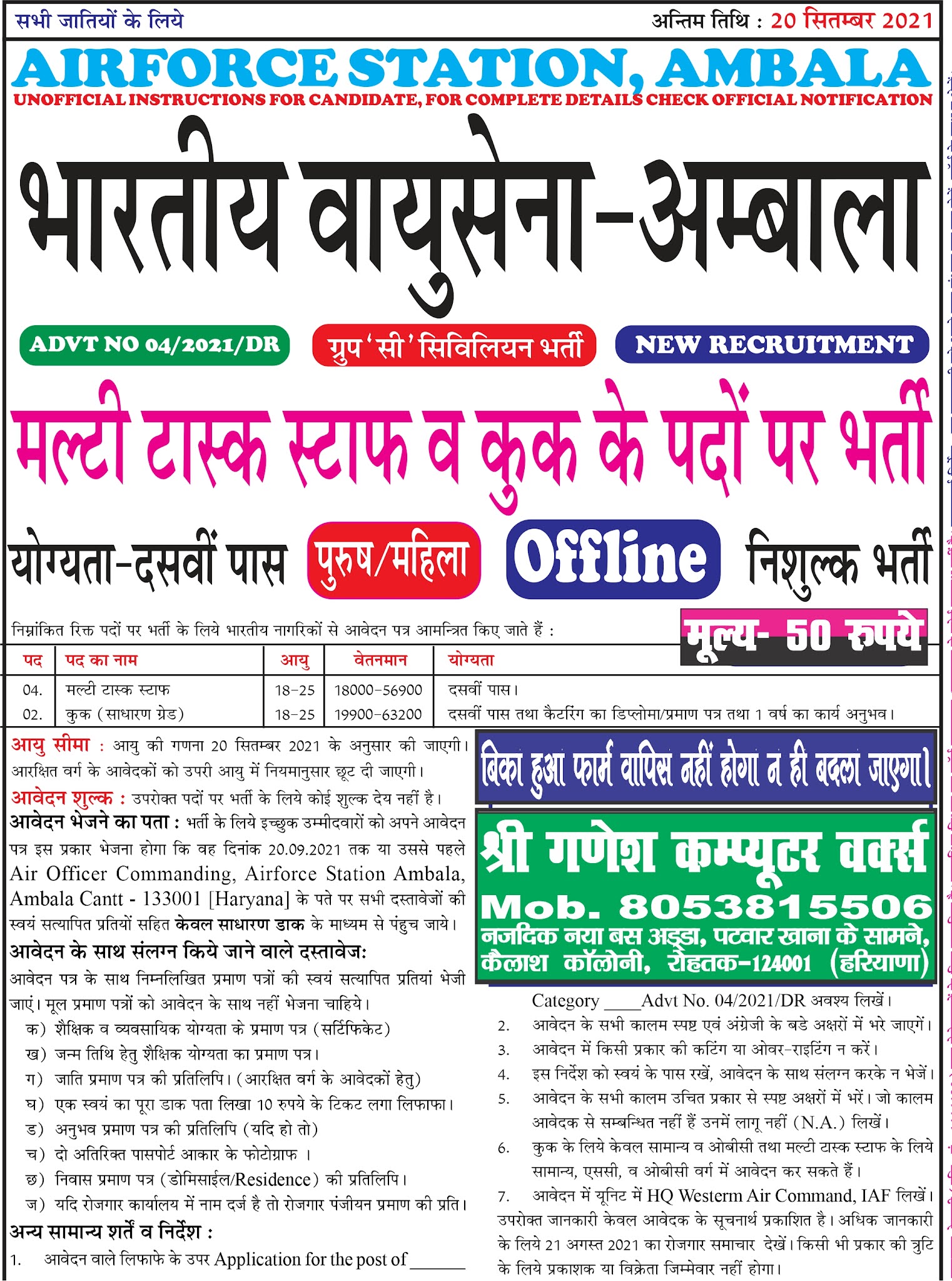 सभी जातियों के लिये

अन्तिम तिथि : 20 सितम्बर 2021

AIRFORCE STATION, AMBALA

UNOFFICIAL INSTRUCTIONS FOR CANDIDATE, FOR COMPLETE DETAILS CHECK OFFICIAL NOTIFICATION

भारतीय वायुसेना-अम्बाला

ADVT NO 04/2021/DR

ग्रुप 'सी' सिविलियन भर्ती

NEW RECRUITMENT

मल्टी टास्क स्टाफ व कुक के पदों पर भर्ती

योग्यता-दसवीं पास

पुरुष/महिला

Offline

निशुल्क भर्ती

निम्नांकित रिक्त पदों पर भर्ती के लिये भारतीय नागरिकों से आवेदन पत्र आमन्त्रित किए जाते हैं :

मूल्य- 50 रुपये

| पद | पद का नाम | आयु | वेतनमान | योग्यता |
|---|---|---|---|---|
| 04. | मल्टी टास्क स्टाफ | 18-25 | 18000-56900 | दसवीं पास। |
| 02. | कुक (साधारण ग्रेड) | 18-25 | 19900-63200 | दसवीं पास तथा कैटरिंग का डिप्लोमा/प्रमाण पत्र तथा 1 वर्ष का कार्य अनुभव। |

आयु सीमा : आयु की गणना 20 सितम्बर 2021 के अनुसार की जाएगी। आरक्षित वर्ग के आवेदकों को उपरी आयु में नियमानुसार छूट दी जाएगी।

आवेदन शुल्क : उपरोक्त पदों पर भर्ती के लिये कोई शुल्क देय नहीं है।

आवेदन भेजने का पता : भर्ती के लिये इच्छुक उम्मीदवारों को अपने आवेदन पत्र इस प्रकार भेजना होगा कि वह दिनांक 20.09.2021 तक या उससे पहले Air Officer Commanding, Airforce Station Ambala, Ambala Cantt - 133001 [Haryana] के पते पर सभी दस्तावेजों की स्वयं सत्यापित प्रतियों सहित केवल साधारण डाक के माध्यम से पंहुच जाये।

आवेदन के साथ संलग्न किये जाने वाले दस्तावेज:

आवेदन पत्र के साथ निम्नलिखित प्रमाण पत्रों की स्वयं सत्यापित प्रतियां भेजी जाएं। मूल प्रमाण पत्रों को आवेदन के साथ नहीं भेजना चाहिये।

क) शैक्षिक व व्यवसायिक योग्यता के प्रमाण पत्र (सर्टिफिकेट)
ख) जन्म तिथि हेतु शैक्षिक योग्यता का प्रमाण पत्र।
ग) जाति प्रमाण पत्र की प्रतिलिपि। (आरक्षित वर्ग के आवेदकों हेतु)
घ) एक स्वयं का पूरा डाक पता लिखा 10 रुपये के टिकट लगा लिफाफा।
ड) अनुभव प्रमाण पत्र की प्रतिलिपि (यदि हो तो)
च) दो अतिरिक्त पासपोर्ट आकार के फोटोग्राफ ।
छ) निवास प्रमाण पत्र (डोमिसाईल/Residence) की प्रतिलिपि।
ज) यदि रोजगार कार्यालय में नाम दर्ज है तो रोजगार पंजीयन प्रमाण की प्रति।

अन्य सामान्य शर्तें व निर्देश :

1. आवेदन वाले लिफाफे के उपर Application for the post of ______

बिका हुआ फार्म वापिस नहीं होगा न ही बदला जाएगा।

श्री गणेश कम्प्यूटर वर्क्स
Mob. 8053815506
नजदिक नया बस अड्डा, पटवार खाना के सामने, कैलाश कॉलोनी, रोहतक-124001 (हरियाणा)

Category ____Advt No. 04/2021/DR अवश्य लिखें।
2. आवेदन के सभी कालम स्पष्ट एवं अंग्रेजी के बडे अक्षरों में भरे जाएगें।
3. आवेदन में किसी प्रकार की कटिंग या ओवर-राइटिंग न करें।
4. इस निर्देश को स्वयं के पास रखें, आवेदन के साथ संलग्न करके न भेजें।
5. आवेदन के सभी कालम उचित प्रकार से स्पष्ट अक्षरों में भरें। जो कालम आवेदक से सम्बन्धित नहीं हैं उनमें लागू नहीं (N.A.) लिखें।
6. कुक के लिये केवल सामान्य व ओबीसी तथा मल्टी टास्क स्टाफ के लिये सामान्य, एससी, व ओबीसी वर्ग में आवेदन कर सकते हैं।
7. आवेदन में यूनिट में HQ Westerm Air Command, IAF लिखें।

उपरोक्त जानकारी केवल आवेदक के सूचनार्थ प्रकाशित है। अधिक जानकारी के लिये 21 अगस्त 2021 का रोजगार समाचार देखें। किसी भी प्रकार की त्रुटि के लिये प्रकाशक या विक्रेता जिम्मेवार नहीं होगा।